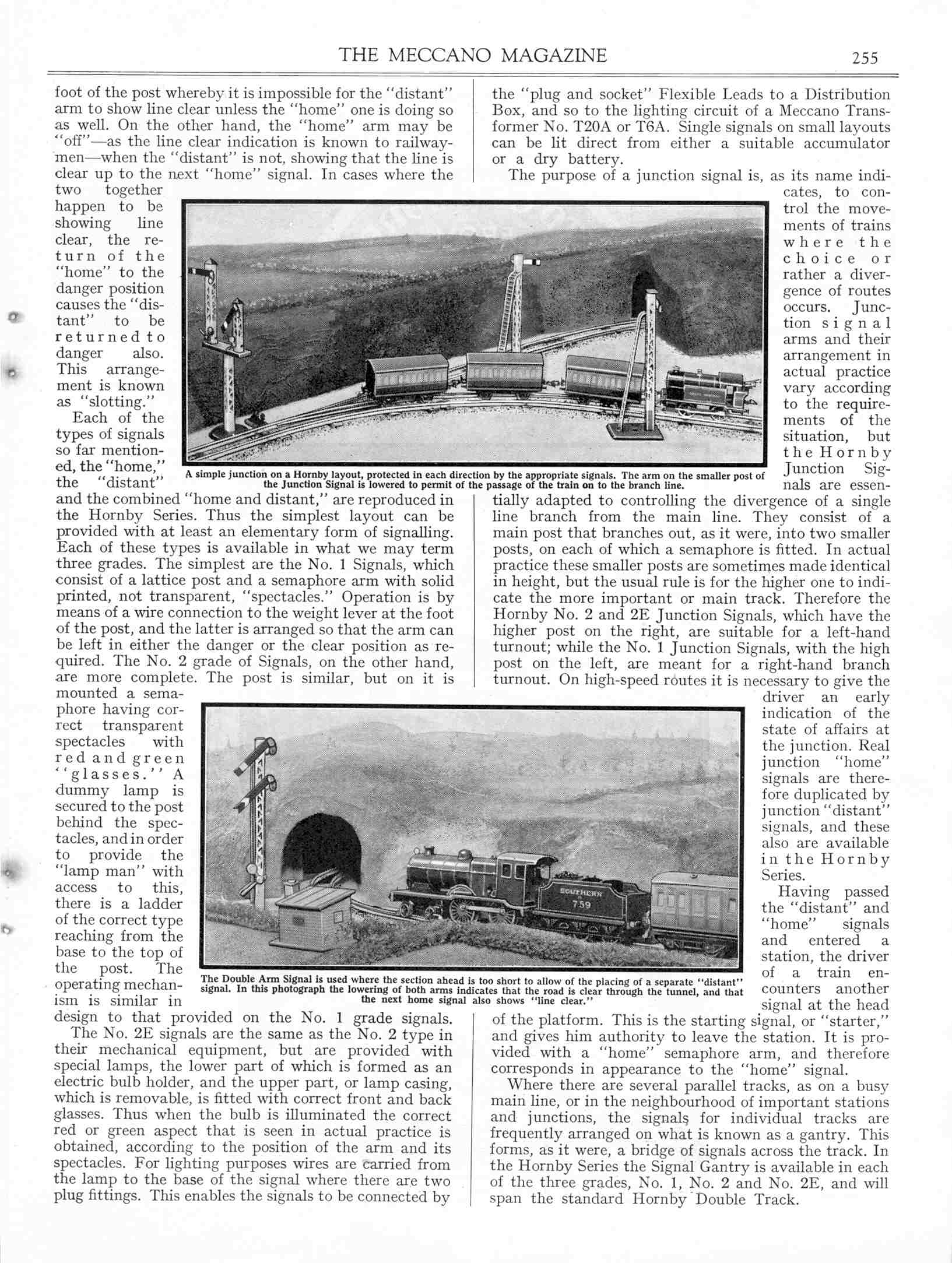 THE MECCANO MAGAZINE 255

foot of the post whereby it is impossible for the "distant" arm to show line clear unless the "home" one is doing so as well. On the other hand, the "home" arm may be "off"—as the line clear indication is known to railwaymen—when the "distant" is not, showing that the line is clear up to the next "home" signal. In cases where the two together happen to be showing line clear, the return of the "home" to the danger position causes the "distant" to be returned to danger also. This arrangement is known as "slotting."

Each of the types of signals so far mentioned, the "home," the "distant" and the combined "home and distant," are reproduced in the Hornby Series. Thus the simplest layout can be provided with at least an elementary form of signalling. Each of these types is available in what we may term three grades. The simplest are the No. 1 Signals, which consist of a lattice post and a semaphore arm with solid printed, not transparent, "spectacles." Operation is by means of a wire connection to the weight lever at the foot of the post, and the latter is arranged so that the arm can be left in either the danger or the clear position as required. The No. 2 grade of Signals, on the other hand, are more complete. The post is similar, but on it is mounted a semaphore having correct transparent spectacles with red and green "glasses." A dummy lamp is secured to the post behind the spectacles, and in order to provide the "lamp man" with access to this, there is a ladder of the correct type reaching from the base to the top of the post. The operating mechanism is similar in design to that provided on the No. 1 grade signals.

The No. 2E signals are the same as the No. 2 type in their mechanical equipment, but are provided with special lamps, the lower part of which is formed as an electric bulb holder, and the upper part, or lamp casing, which is removable, is fitted with correct front and back glasses. Thus when the bulb is illuminated the correct red or green aspect that is seen in actual practice is obtained, according to the position of the arm and its spectacles. For lighting purposes wires are carried from the lamp to the base of the signal where there are two plug fittings. This enables the signals to be connected by the "plug and socket" Flexible Leads to a Distribution Box, and so to the lighting circuit of a Meccano Transformer No. T20A or T6A. Single signals on small layouts can be lit direct from either a suitable accumulator or a dry battery.

The purpose of a junction signal is, as its name indicates, to control the movements of trains where the choice or rather a divergence of routes occurs. Junction signal arms and their arrangement in actual practice vary according to the requirements of the situation, but the Hornby Junction Signals are essentially adapted to controlling the divergence of a single line branch from the main line. They consist of a main post that branches out, as it were, into two smaller posts, on each of which a semaphore is fitted. In actual practice these smaller posts are sometimes made identical in height, but the usual rule is for the higher one to indicate the more important or main track. Therefore the Hornby No. 2 and 2E Junction Signals, which have the higher post on the right, are suitable for a left-hand turnout; while the No. 1 Junction Signals, with the high post on the left, are meant for a right-hand branch turnout. On high-speed routes it is necessary to give the driver an early indication of the state of affairs at the junction. Real junction "home" signals are therefore duplicated by junction "distant" signals, and these also are available in the Hornby Series.

Having passed the "distant" and "home" signals and entered a station, the driver of a train encounters another signal at the head of the platform. This is the starting signal, or "starter," and gives him authority to leave the station. It is provided with a "home" semaphore arm, and therefore corresponds in appearance to the "home" signal.

Where there are several parallel tracks, as on a busy main line, or in the neighbourhood of important stations and junctions, the signals for individual tracks are frequently arranged on what is known as a gantry. This forms, as it were, a bridge of signals across the track. In the Hornby Series the Signal Gantry is available in each of the three grades, No. 1, No. 2 and No. 2E, and will span the standard Hornby Double Track.

A simple junction on a Hornby layout, protected in each direction by the appropriate signals. The arm on the smaller post of the Junction Signal is lowered to permit of the passage of the train on to the branch line.

SOUTHERN
759

The Double Arm Signal is used where the section ahead is too short to allow of the placing of a separate "distant" signal. In this photograph the lowering of both arms indicates that the road is clear through the tunnel, and that the next home signal also shows "line clear."